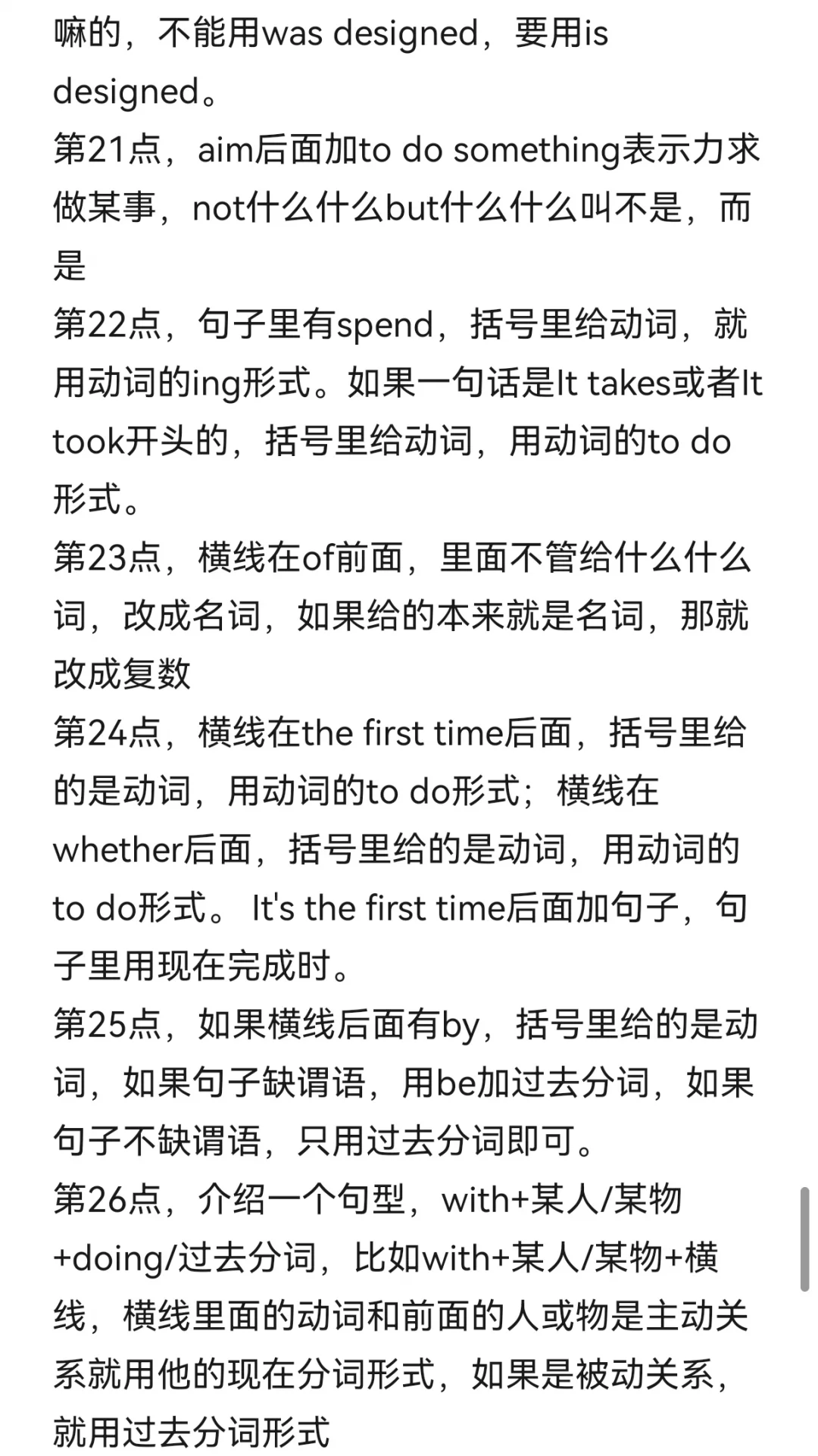 嘛的，不能用was designed，要用is designed。
第21点，aim后面加to do something表示力求做某事，not什么什么but什么什么叫不是，而是
第22点，句子里有spend，括号里给动词，就用动词的ing形式。如果一句话是It takes或者It took开头的，括号里给动词，用动词的to do形式。
第23点，横线在of前面，里面不管给什么什么词，改成名词，如果给的本来就是名词，那就改成复数
第24点，横线在the first time后面，括号里给的是动词，用动词的to do形式；横线在whether后面，括号里给的是动词，用动词的to do形式。 It's the first time后面加句子，句子里用现在完成时。
第25点，如果横线后面有by，括号里给的是动词，如果句子缺谓语，用be加过去分词，如果句子不缺谓语，只用过去分词即可。
第26点，介绍一个句型，with+某人/某物+doing/过去分词，比如with+某人/某物+横线，横线里面的动词和前面的人或物是主动关系就用他的现在分词形式，如果是被动关系，就用过去分词形式